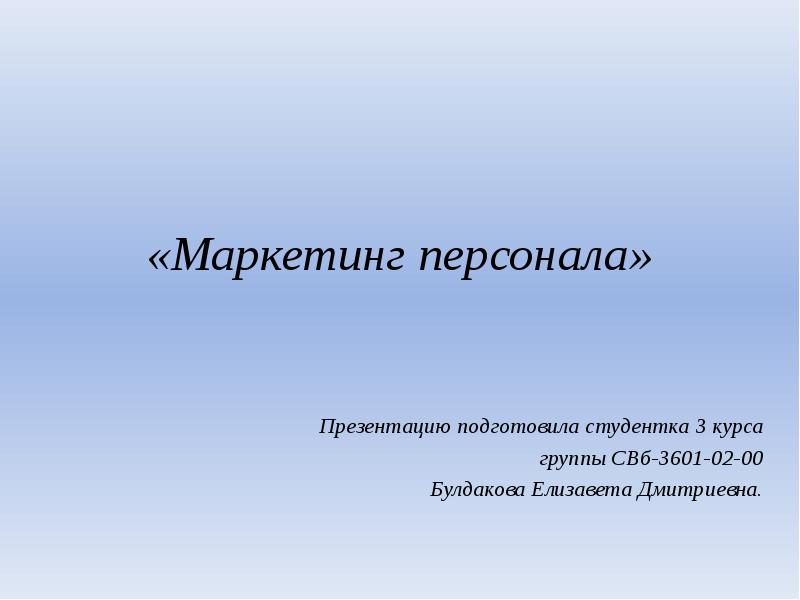 «Маркетинг персонала»

Презентацию подготовила студентка 3 курса
группы СВб-3601-02-00
Булдакова Елизавета Дмитриевна.